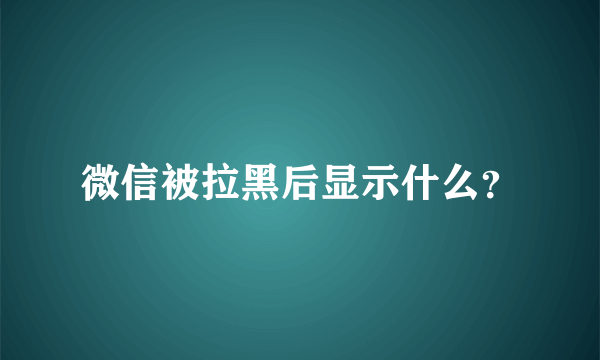 微信被拉黑后显示什么?